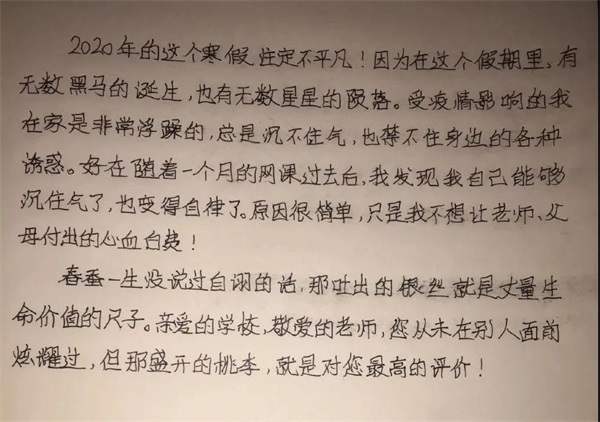 2020年的这个寒假注定不平凡！因为在这个假期里，有无数黑马的诞生，也有无数星星的陨落。受疫情影响的我在家是非常浮躁的，总是沉不住气，也禁不住身边的各种诱惑。好在随着一个月的网课过去后，我发现我自己能够沉住气了，也变得自律了。原因很简单，只是我不想让老师、父母付出的心血白费！

春蚕一生没说过自诩的话，那吐出的银丝就是丈量生命价值的尺子。亲爱的学校，敬爱的老师，您从未在别人面前炫耀过，但那盛开的桃李，就是对您最高的评价！